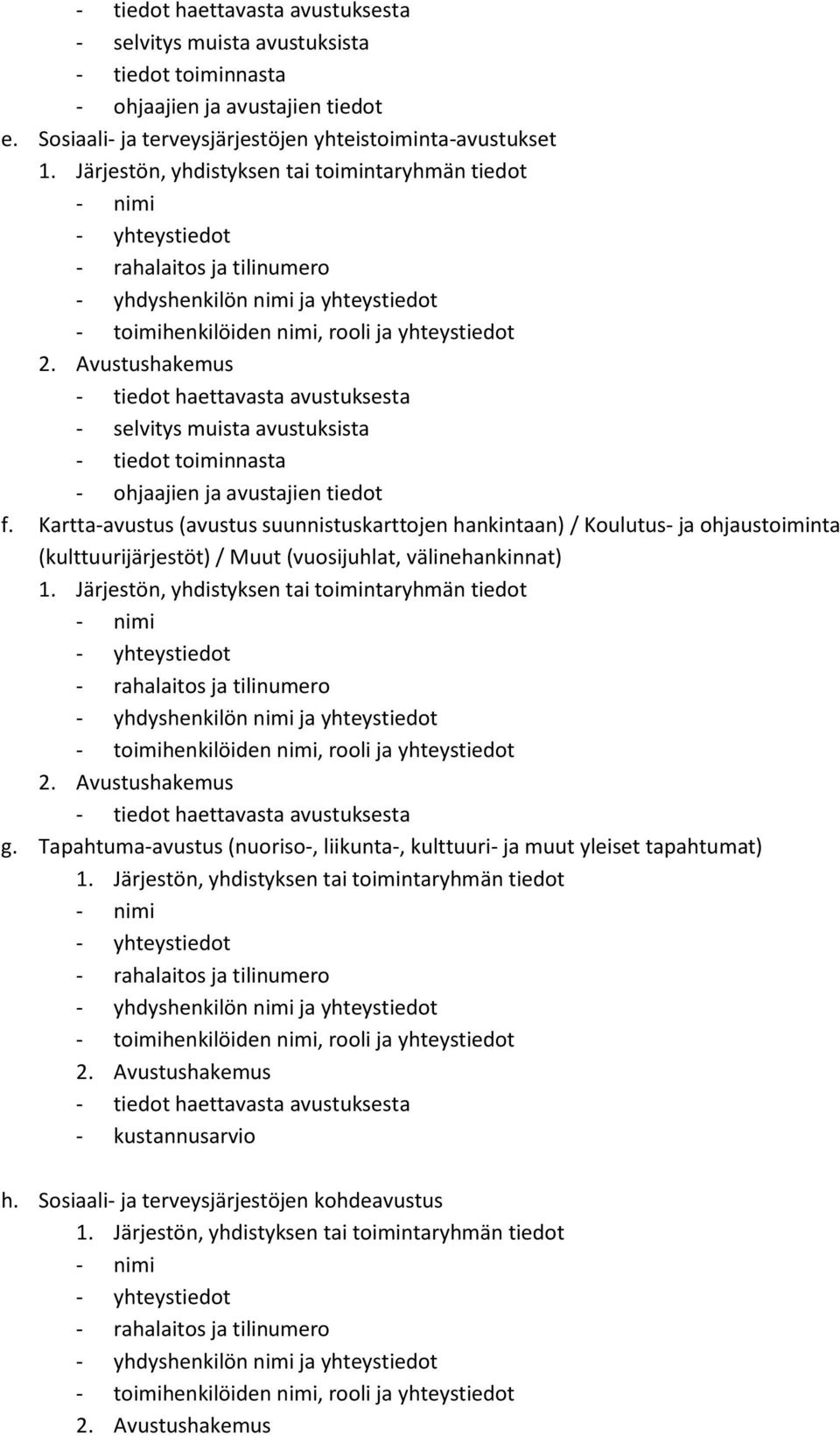 - tiedot haettavasta avustuksesta
- selvitys muista avustuksista
- tiedot toiminnasta
- ohjaajien ja avustajien tiedot
e. Sosiaali- ja terveysjärjestöjen yhteistoiminta-avustukset
1. Järjestön, yhdistyksen tai toimintaryhmän tiedot
- nimi
- yhteystiedot
- rahalaitos ja tilinumero
- yhdyshenkilön nimi ja yhteystiedot
- toimihenkilöiden nimi, rooli ja yhteystiedot
2. Avustushakemus
- tiedot haettavasta avustuksesta
- selvitys muista avustuksista
- tiedot toiminnasta
- ohjaajien ja avustajien tiedot
f. Kartta-avustus (avustus suunnistuskarttojen hankintaan) / Koulutus- ja ohjaustoiminta (kulttuurijärjestöt) / Muut (vuosijuhlat, välinehankinnat)
1. Järjestön, yhdistyksen tai toimintaryhmän tiedot
- nimi
- yhteystiedot
- rahalaitos ja tilinumero
- yhdyshenkilön nimi ja yhteystiedot
- toimihenkilöiden nimi, rooli ja yhteystiedot
2. Avustushakemus
- tiedot haettavasta avustuksesta
g. Tapahtuma-avustus (nuoriso-, liikunta-, kulttuuri- ja muut yleiset tapahtumat)
1. Järjestön, yhdistyksen tai toimintaryhmän tiedot
- nimi
- yhteystiedot
- rahalaitos ja tilinumero
- yhdyshenkilön nimi ja yhteystiedot
- toimihenkilöiden nimi, rooli ja yhteystiedot
2. Avustushakemus
- tiedot haettavasta avustuksesta
- kustannusarvio

h. Sosiaali- ja terveysjärjestöjen kohdeavustus
1. Järjestön, yhdistyksen tai toimintaryhmän tiedot
- nimi
- yhteystiedot
- rahalaitos ja tilinumero
- yhdyshenkilön nimi ja yhteystiedot
- toimihenkilöiden nimi, rooli ja yhteystiedot
2. Avustushakemus